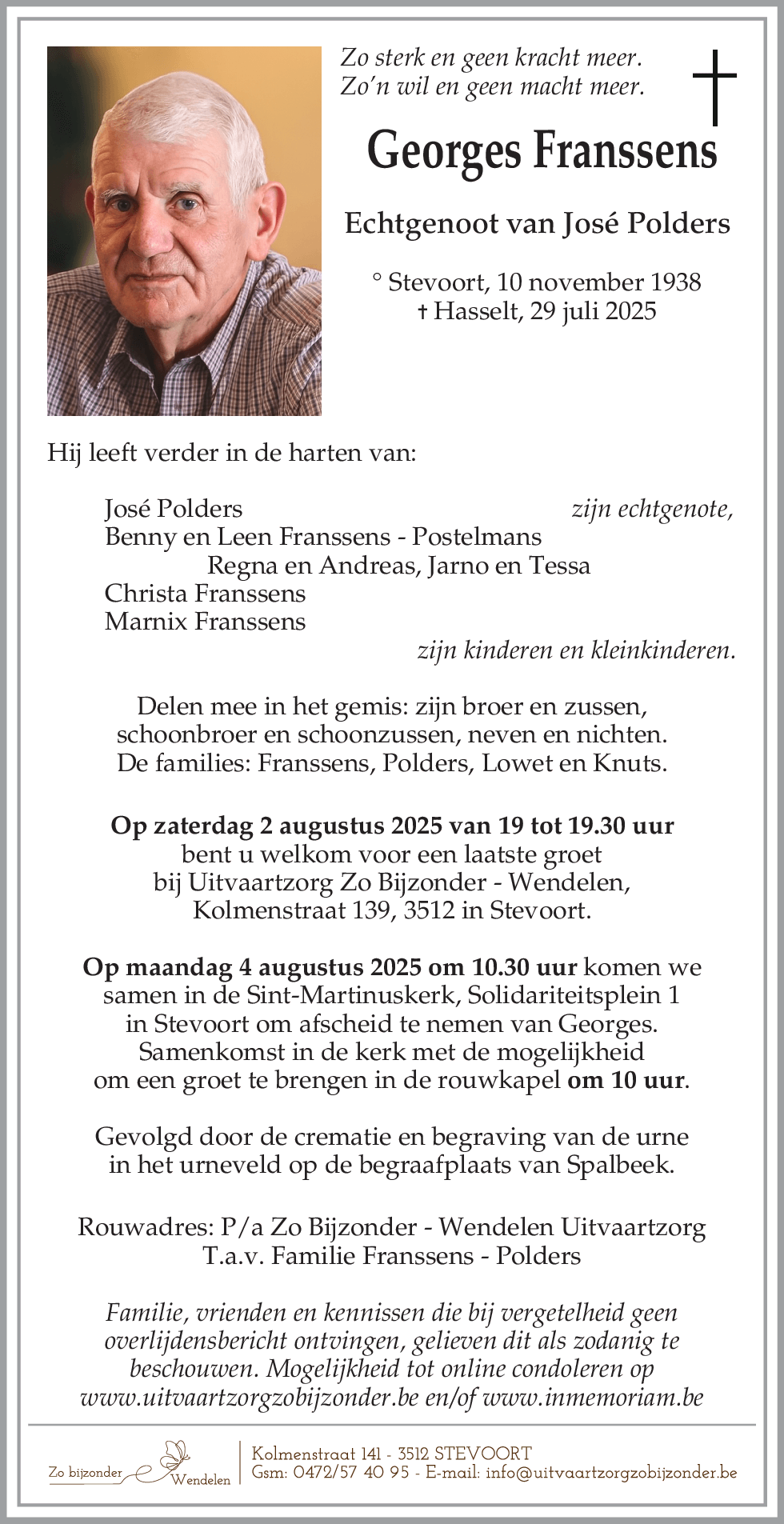 Zo sterk en geen kracht meer.
Zo'n wil en geen macht meer.

Georges Franssens

Echtgenoot van José Polders

° Stevoort, 10 november 1938
† Hasselt, 29 juli 2025

Hij leeft verder in de harten van:

José Polders zijn echtgenote,
Benny en Leen Franssens - Postelmans
Regna en Andreas, Jarno en Tessa
Christa Franssens
Marnix Franssens
zijn kinderen en kleinkinderen.

Delen mee in het gemis: zijn broer en zussen, schoonbroer en schoonzussen, neven en nichten. De families: Franssens, Polders, Lowet en Knuts.

Op zaterdag 2 augustus 2025 van 19 tot 19.30 uur bent u welkom voor een laatste groet bij Uitvaartzorg Zo Bijzonder - Wendelen, Kolmenstraat 139, 3512 in Stevoort.

Op maandag 4 augustus 2025 om 10.30 uur komen we samen in de Sint-Martinuskerk, Solidariteitsplein 1 in Stevoort om afscheid te nemen van Georges. Samenkomst in de kerk met de mogelijkheid om een groet te brengen in de rouwkapel om 10 uur.

Gevolgd door de crematie en begraving van de urne in het urneveld op de begraafplaats van Spalbeek.

Rouwadres: P/a Zo Bijzonder - Wendelen Uitvaartzorg
T.a.v. Familie Franssens - Polders

Familie, vrienden en kennissen die bij vergetelheid geen overlijdensbericht ontvingen, gelieven dit als zodanig te beschouwen. Mogelijkheid tot online condoleren op www.uitvaartzorgzobijzonder.be en/of www.inmemoriam.be

Zo bijzonder Wendelen
Kolmenstraat 141 - 3512 STEVOORT
Gsm: 0472/57 40 95 - E-mail: info@uitvaartzorgzobijzonder.be